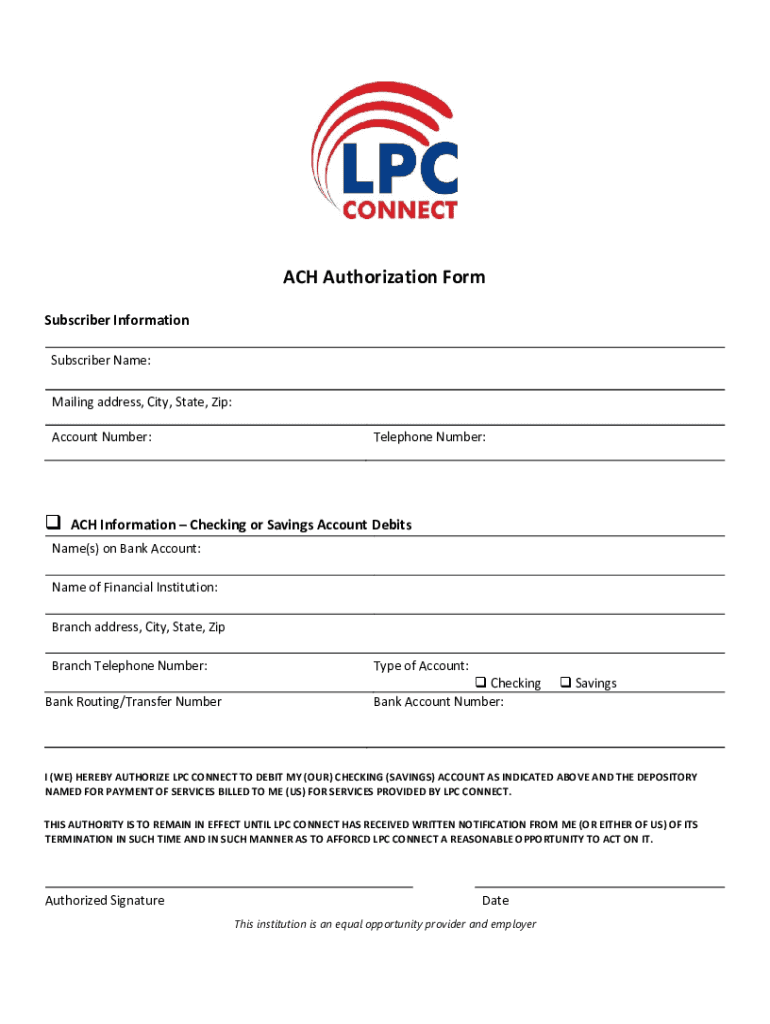 LPC
CONNECT

ACH Authorization Form

Subscriber Information

Subscriber Name:

Mailing address, City, State, Zip:

Account Number:

Telephone Number:

❑ ACH Information – Checking or Savings Account Debits

Name(s) on Bank Account:

Name of Financial Institution:

Branch address, City, State, Zip

Branch Telephone Number:

Type of Account:
❑ Checking ❑ Savings

Bank Routing/Transfer Number

Bank Account Number:

I (WE) HEREBY AUTHORIZE LPC CONNECT TO DEBIT MY (OUR) CHECKING (SAVINGS) ACCOUNT AS INDICATED ABOVE AND THE DEPOSITORY NAMED FOR PAYMENT OF SERVICES BILLED TO ME (US) FOR SERVICES PROVIDED BY LPC CONNECT.

THIS AUTHORITY IS TO REMAIN IN EFFECT UNTIL LPC CONNECT HAS RECEIVED WRITTEN NOTIFICATION FROM ME (OR EITHER OF US) OF ITS TERMINATION IN SUCH TIME AND IN SUCH MANNER AS TO AFFORCD LPC CONNECT A REASONABLE OPPORTUNITY TO ACT ON IT.

Authorized Signature

Date

This institution is an equal opportunity provider and employer